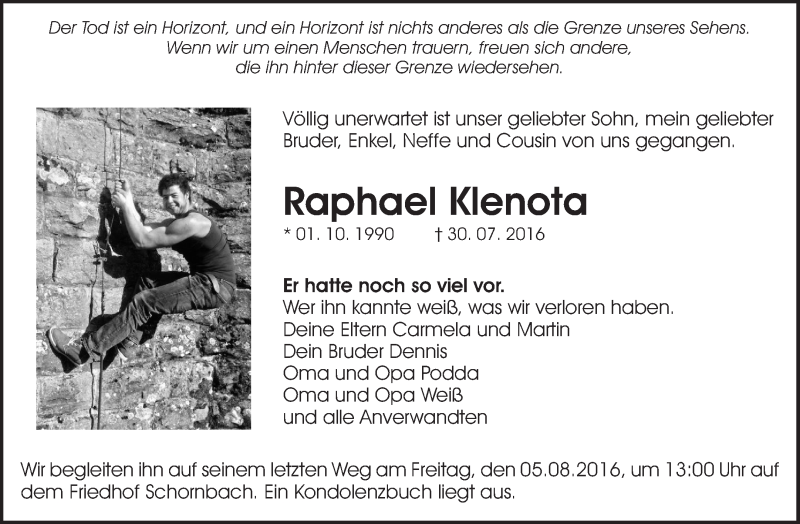 Der Tod ist ein Horizont, und ein Horizont ist nichts anderes als die Grenze unseres Sehens.
Wenn wir um einen Menschen trauern, freuen sich andere,
die ihn hinter dieser Grenze wiedersehen.

Völlig unerwartet ist unser geliebter Sohn, mein geliebter Bruder, Enkel, Neffe und Cousin von uns gegangen.

Raphael Klenota

* 01. 10. 1990 † 30. 07. 2016

Er hatte noch so viel vor.
Wer ihn kannte weiß, was wir verloren haben.
Deine Eltern Carmela und Martin
Dein Bruder Dennis
Oma und Opa Podda
Oma und Opa Weiß
und alle Anverwandten

Wir begleiten ihn auf seinem letzten Weg am Freitag, den 05.08.2016, um 13:00 Uhr auf dem Friedhof Schornbach. Ein Kondolenzbuch liegt aus.